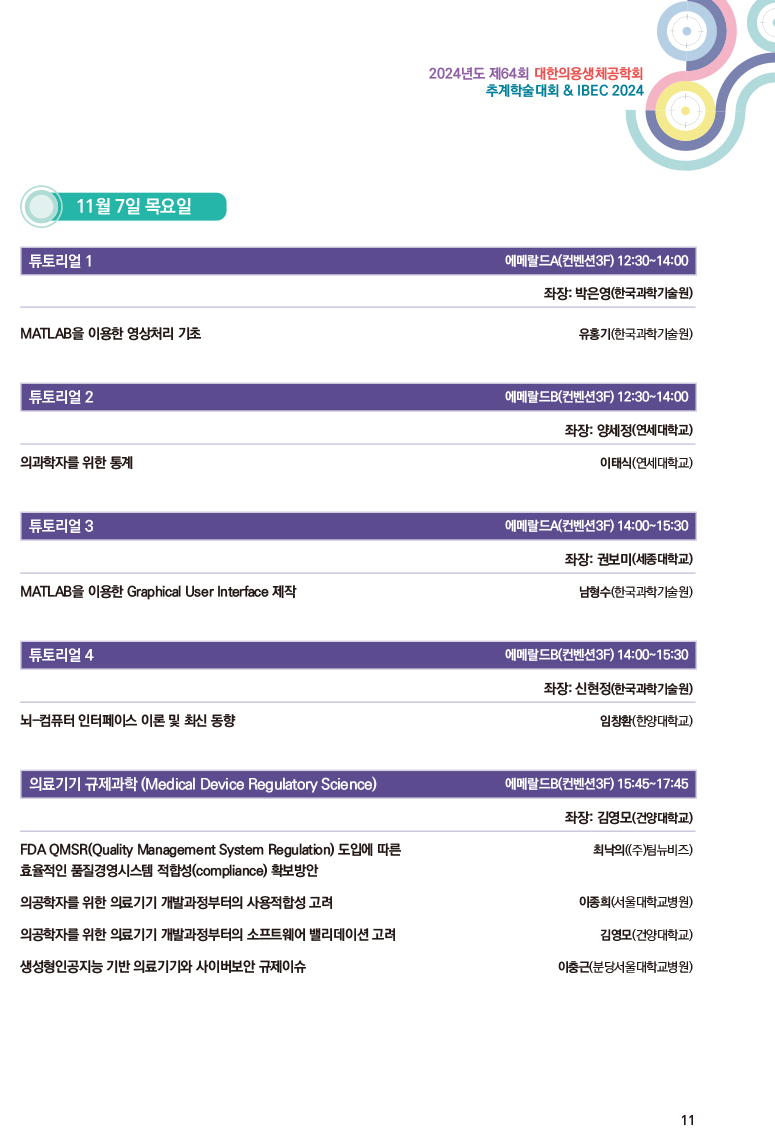 2024년도 제64회 대한의용생체공학회
추계학술대회 & IBEC 2024

11월 7일 목요일

튜토리얼 1
에메랄드A(컨벤션3F) 12:30~14:00

좌장: 박은영(한국과학기술원)

MATLAB을 이용한 영상처리 기초
유홍기(한국과학기술원)

튜토리얼 2
에메랄드B(컨벤션3F) 12:30~14:00

좌장: 양세정(연세대학교)

의과학자를 위한 통계
이태식(연세대학교)

튜토리얼 3
에메랄드A(컨벤션3F) 14:00~15:30

좌장: 권보미(세종대학교)

MATLAB을 이용한 Graphical User Interface 제작
남형수(한국과학기술원)

튜토리얼 4
에메랄드B(컨벤션3F) 14:00~15:30

좌장: 신현정(한국과학기술원)

뇌-컴퓨터 인터페이스 이론 및 최신 동향
임창환(한양대학교)

의료기기 규제과학 (Medical Device Regulatory Science)
에메랄드B(컨벤션3F) 15:45~17:45

좌장: 김영모(건양대학교)

FDA QMSR(Quality Management System Regulation) 도입에 따른 효율적인 품질경영시스템 적합성(compliance) 확보방안
최낙의((주)팀뉴비즈)

의공학자를 위한 의료기기 개발과정부터의 사용적합성 고려
이종희(서울대학교병원)

의공학자를 위한 의료기기 개발과정부터의 소프트웨어 밸리데이션 고려
김영모(건양대학교)

생성형인공지능 기반 의료기기와 사이버보안 규제이슈
이충근(분당서울대학교병원)

11